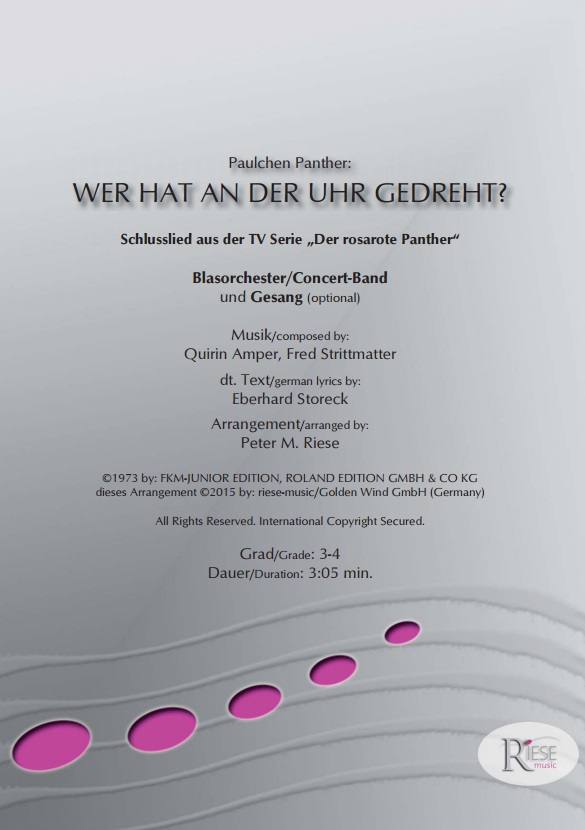 Paulchen Panther:
WER HAT AN DER UHR GEDREHT?

Schlusslied aus der TV Serie „Der rosarote Panther“

Blasorchester/Concert-Band
und Gesang (optional)

Musik/composed by:
Quirin Amper, Fred Strittmatter

dt. Text/german lyrics by:
Eberhard Storeck

Arrangement/arranged by:
Peter M. Riese

©1973 by: FKM-JUNIOR EDITION, ROLAND EDITION GMBH & CO KG
dieses Arrangement ©2015 by: riese-music/Golden Wind GmbH (Germany)

All Rights Reserved. International Copyright Secured.

Grad/Grade: 3-4
Dauer/Duration: 3:05 min.

RIESE
music